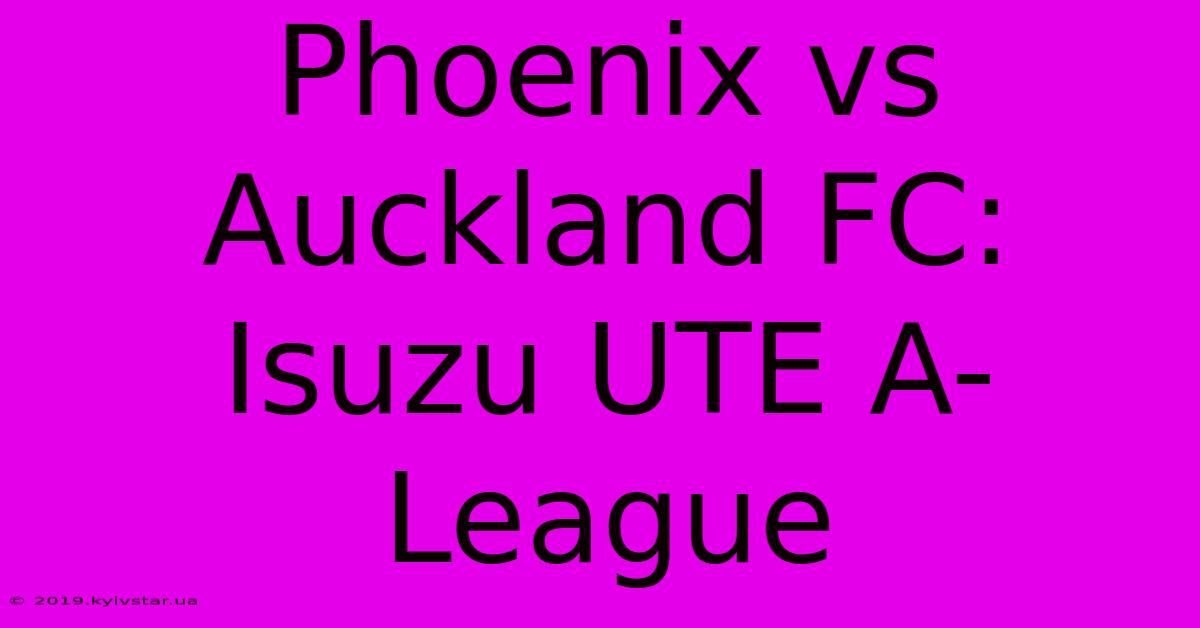 Phoenix vs Auckland FC: Isuzu UTE A-League

© 2019.kyivstar.ua